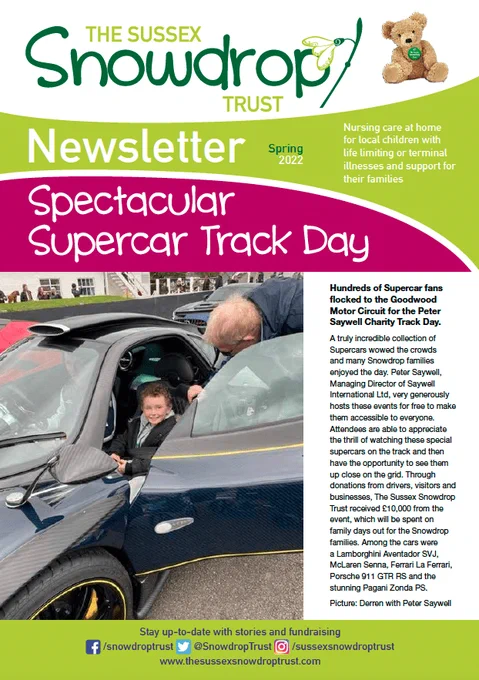 THE SUSSEX Snowdrop TRUST

Newsletter

Spring 2022

Nursing care at home for local children with life limiting or terminal illnesses and support for their families

Spectacular Supercar Track Day

Hundreds of Supercar fans flocked to the Goodwood Motor Circuit for the Peter Saywell Charity Track Day.

A truly incredible collection of Supercars wowed the crowds and many Snowdrop families enjoyed the day. Peter Saywell, Managing Director of Saywell International Ltd, very generously hosts these events for free to make them accessible to everyone. Attendees are able to appreciate the thrill of watching these special supercars on the track and then have the opportunity to see them up close on the grid. Through donations from drivers, visitors and businesses, The Sussex Snowdrop Trust received £10,000 from the event, which will be spent on family days out for the Snowdrop families. Among the cars were a Lamborghini Aventador SVJ, McLaren Senna, Ferrari La Ferrari, Porsche 911 GTR RS and the stunning Pagani Zonda PS.

Picture: Derren with Peter Saywell

Stay up-to-date with stories and fundraising
/snowdroptrust @SnowdropTrust /sussexsnowdroptrust
www.thesussexsnowdroptrust.com